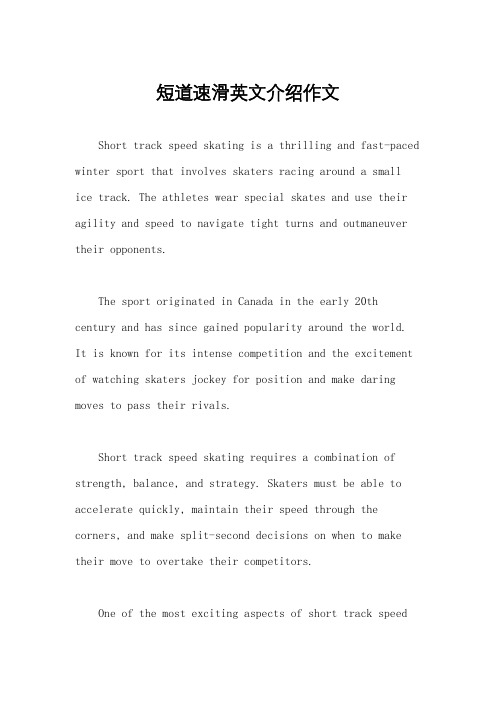 短道速滑英文介绍作文

Short track speed skating is a thrilling and fast-paced winter sport that involves skaters racing around a small ice track. The athletes wear special skates and use their agility and speed to navigate tight turns and outmaneuver their opponents.

The sport originated in Canada in the early 20th century and has since gained popularity around the world. It is known for its intense competition and the excitement of watching skaters jockey for position and make daring moves to pass their rivals.

Short track speed skating requires a combination of strength, balance, and strategy. Skaters must be able to accelerate quickly, maintain their speed through the corners, and make split-second decisions on when to make their move to overtake their competitors.

One of the most exciting aspects of short track speed